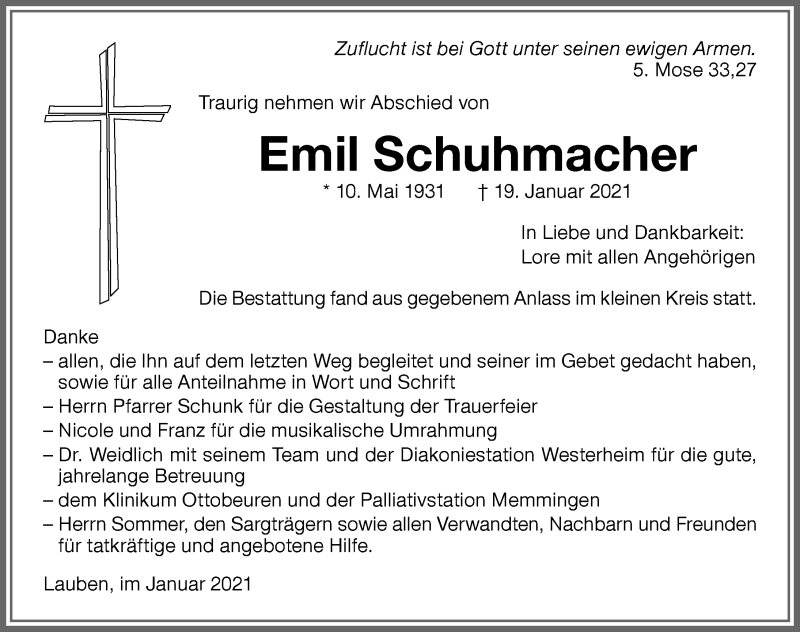 Zuflucht ist bei Gott unter seinen ewigen Armen.
5. Mose 33,27

Traurig nehmen wir Abschied von

Emil Schuhmacher

* 10. Mai 1931 † 19. Januar 2021

In Liebe und Dankbarkeit:
Lore mit allen Angehörigen

Die Bestattung fand aus gegebenem Anlass im kleinen Kreis statt.

Danke
– allen, die Ihn auf dem letzten Weg begleitet und seiner im Gebet gedacht haben, sowie für alle Anteilnahme in Wort und Schrift
– Herrn Pfarrer Schunk für die Gestaltung der Trauerfeier
– Nicole und Franz für die musikalische Umrahmung
– Dr. Weidlich mit seinem Team und der Diakoniestation Westerheim für die gute, jahrelange Betreuung
– dem Klinikum Ottobeuren und der Palliativstation Memmingen
– Herrn Sommer, den Sargträgern sowie allen Verwandten, Nachbarn und Freunden für tatkräftige und angebotene Hilfe.

Lauben, im Januar 2021